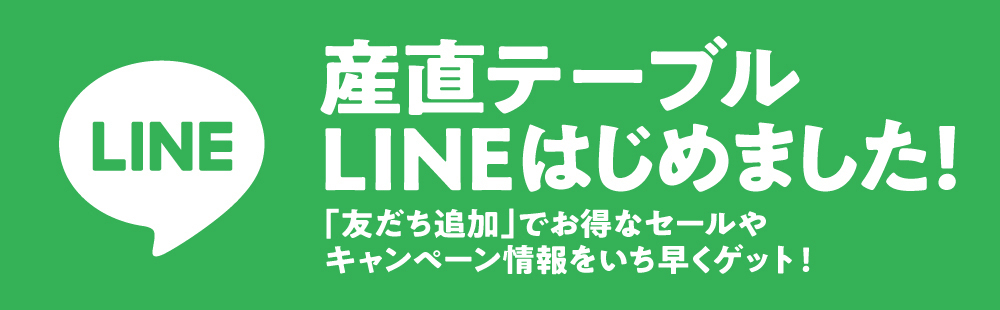 LINE

産直テーブル
LINEはじめました!

「友だち追加」でお得なセールや
キャンペーン情報をいち早くゲット!